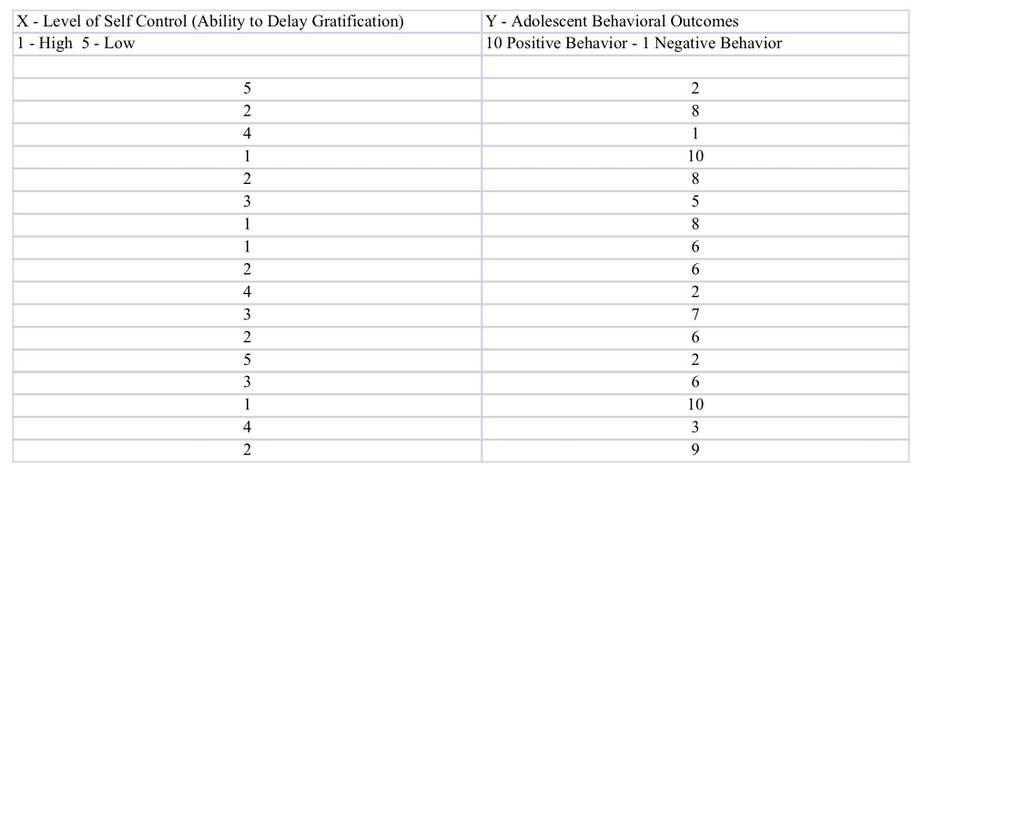 | X - Level of Self Control (Ability to Delay Gratification) | Y - Adolescent Behavioral Outcomes |
|---|---|
| 1 - High 5 - Low | 10 Positive Behavior - 1 Negative Behavior |
| | |
| 5 | 2 |
| 2 | 8 |
| 4 | 1 |
| 1 | 10 |
| 2 | 8 |
| 3 | 5 |
| 1 | 8 |
| 1 | 6 |
| 2 | 6 |
| 4 | 2 |
| 3 | 7 |
| 2 | 6 |
| 5 | 2 |
| 3 | 6 |
| 1 | 10 |
| 4 | 3 |
| 2 | 9 |